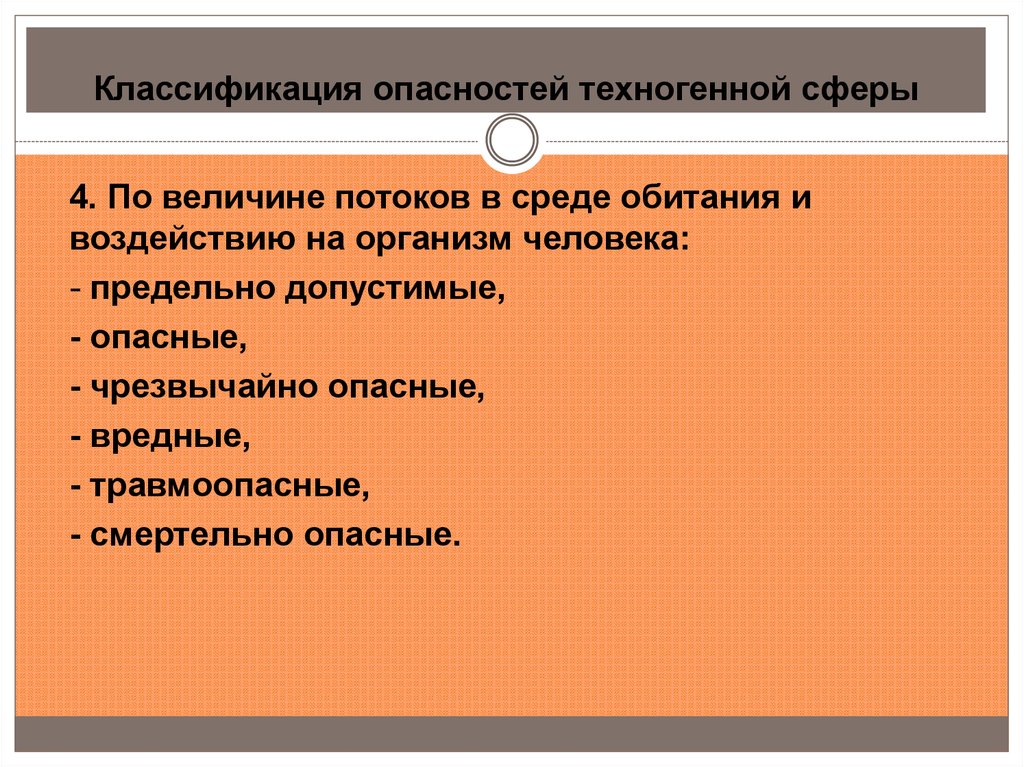 Классификация опасностей техногенной сферы

4. По величине потоков в среде обитания и воздействию на организм человека:
- предельно допустимые,
- опасные,
- чрезвычайно опасные,
- вредные,
- травмоопасные,
- смертельно опасные.